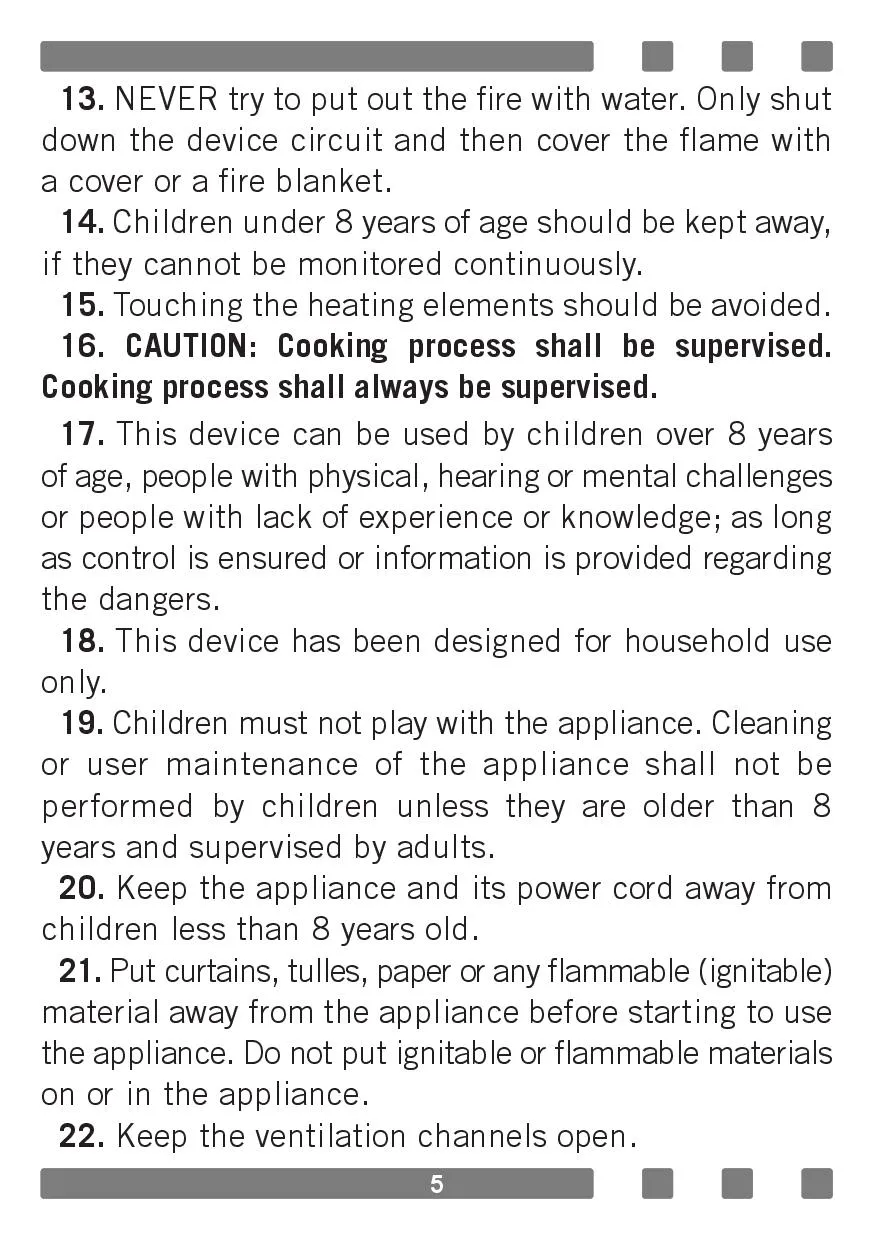 13. NEVER try to put out the fire with water. Only shut down the device circuit and then cover the flame with a cover or a fire blanket.

14. Children under 8 years of age should be kept away, if they cannot be monitored continuously.

15. Touching the heating elements should be avoided.

16. CAUTION: Cooking process shall be supervised. Cooking process shall always be supervised.

17. This device can be used by children over 8 years of age, people with physical, hearing or mental challenges or people with lack of experience or knowledge; as long as control is ensured or information is provided regarding the dangers.

18. This device has been designed for household use only.

19. Children must not play with the appliance. Cleaning or user maintenance of the appliance shall not be performed by children unless they are older than 8 years and supervised by adults.

20. Keep the appliance and its power cord away from children less than 8 years old.

21. Put curtains, tulles, paper or any flammable (ignitable) material away from the appliance before starting to use the appliance. Do not put ignitable or flammable materials on or in the appliance.

22. Keep the ventilation channels open.

5